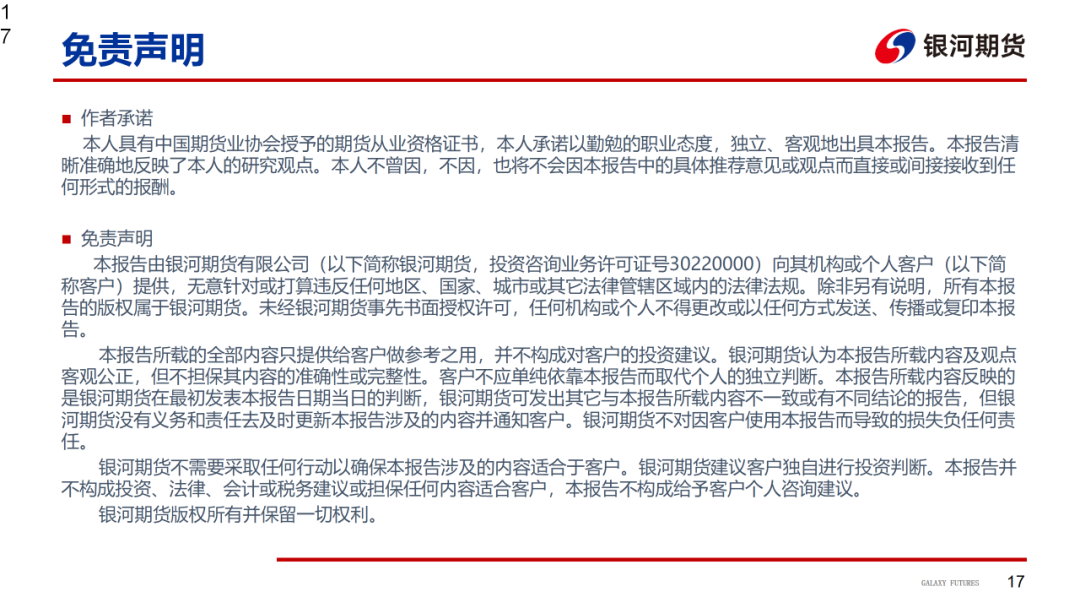 1
7

免责声明

银河期货

■ 作者承诺

本人具有中国期货业协会授予的期货从业资格证书，本人承诺以勤勉的职业态度，独立、客观地出具本报告。本报告清晰准确地反映了本人的研究观点。本人不曾因，不因，也将不会因本报告中的具体推荐意见或观点而直接或间接接收到任何形式的报酬。

■ 免责声明

本报告由银河期货有限公司（以下简称银河期货，投资咨询业务许可证号30220000）向其机构或个人客户（以下简称客户）提供，无意针对或打算违反任何地区、国家、城市或其它法律管辖区域内的法律法规。除非另有说明，所有本报告的版权属于银河期货。未经银河期货事先书面授权许可，任何机构或个人不得更改或以任何方式发送、传播或复印本报告。

本报告所载的全部内容只提供给客户做参考之用，并不构成对客户的投资建议。银河期货认为本报告所载内容及观点客观公正，但不担保其内容的准确性或完整性。客户不应单纯依靠本报告而取代个人的独立判断。本报告所载内容反映的是银河期货在最初发表本报告日期当日的判断，银河期货可发出其它与本报告所载内容不一致或有不同结论的报告，但银河期货没有义务和责任去及时更新本报告涉及的内容并通知客户。银河期货不对因客户使用本报告而导致的损失负任何责任。

银河期货不需要采取任何行动以确保本报告涉及的内容适合于客户。银河期货建议客户独自进行投资判断。本报告并不构成投资、法律、会计或税务建议或担保任何内容适合客户，本报告不构成给予客户个人咨询建议。

银河期货版权所有并保留一切权利。

GALAXY FUTURES 17